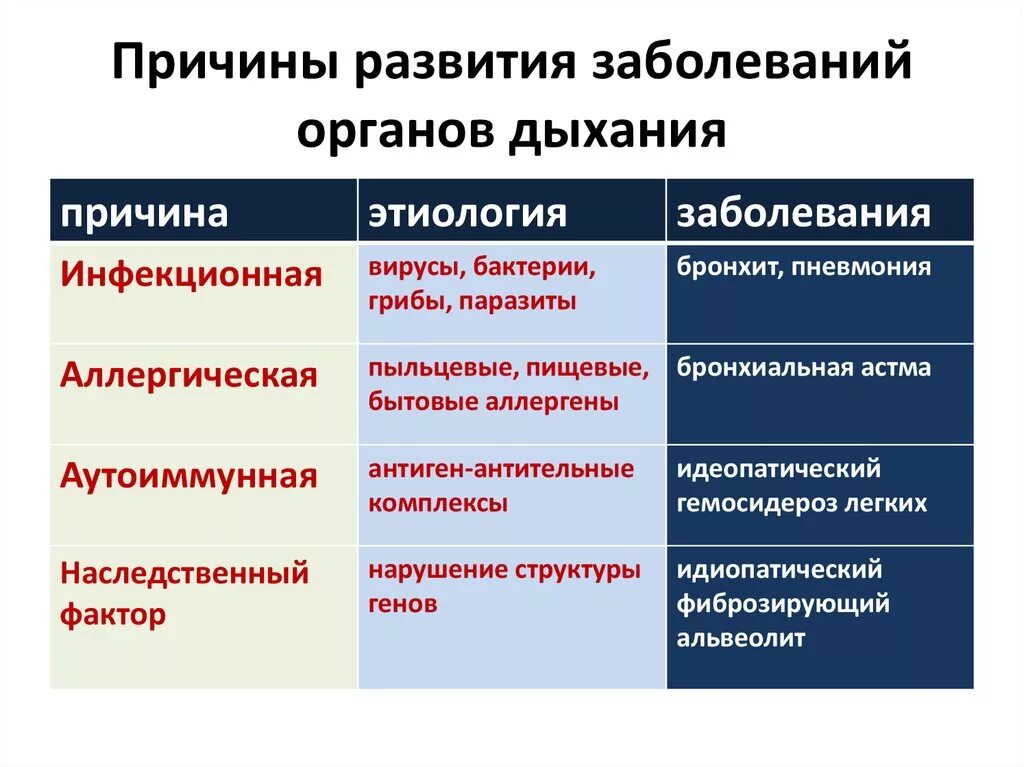 Причины развития заболеваний органов дыхания

| причина | этиология | заболевания |
|---|---|---|
| Инфекционная | вирусы, бактерии, грибы, паразиты | бронхит, пневмония |
| Аллергическая | пыльцевые, пищевые, бытовые аллергены | бронхиальная астма |
| Аутоиммунная | антиген-антительные комплексы | идеопатический гемосидероз легких |
| Наследственный фактор | нарушение структуры генов | идиопатический фиброзирующий альвеолит |